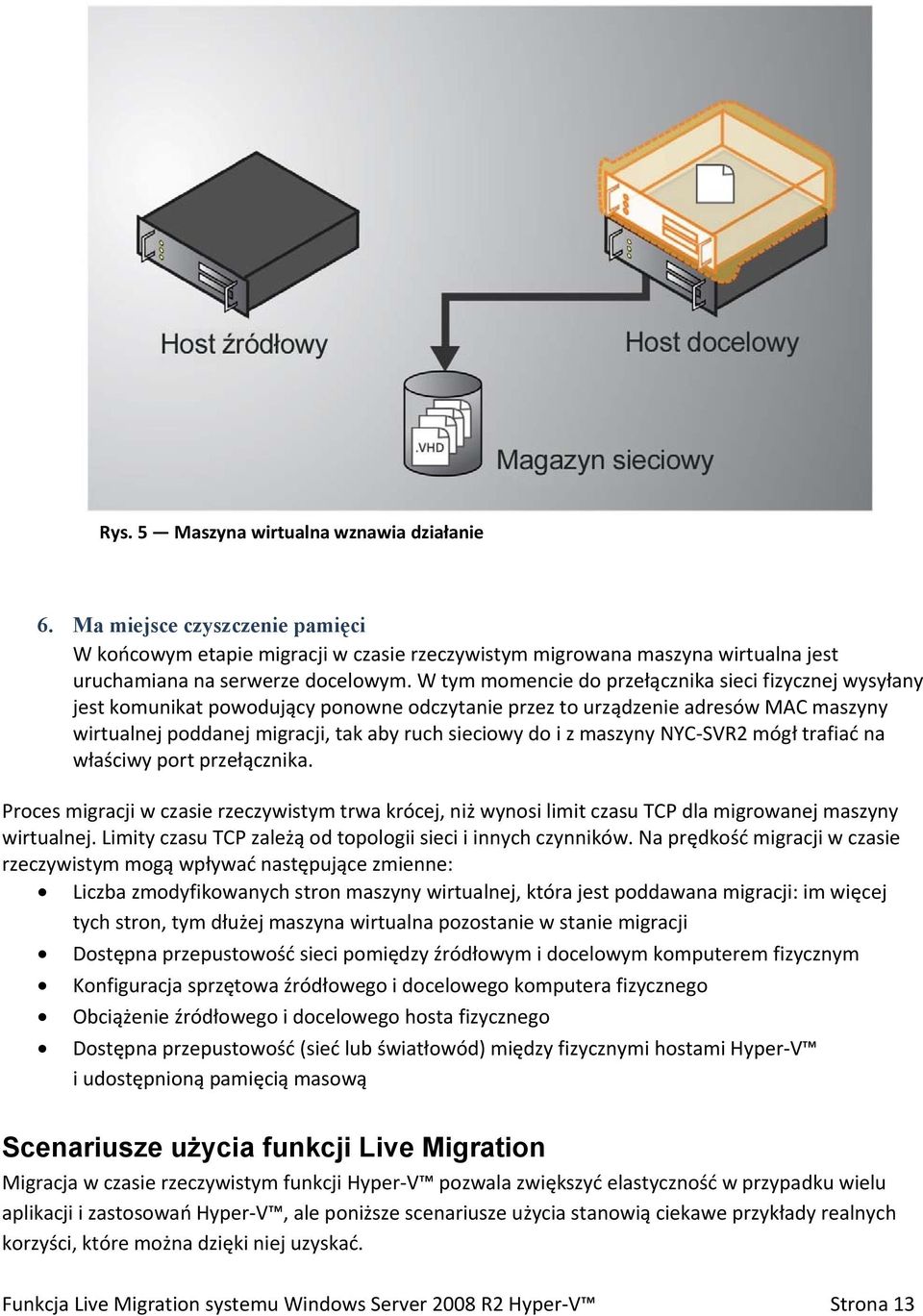 Host źródłowy

Host docelowy

.VHD

Magazyn sieciowy

Rys. 5 — Maszyna wirtualna wznawia działanie

6. Ma miejsce czyszczenie pamięci
W końcowym etapie migracji w czasie rzeczywistym migrowana maszyna wirtualna jest uruchamiana na serwerze docelowym. W tym momencie do przełącznika sieci fizycznej wysyłany jest komunikat powodujący ponowne odczytanie przez to urządzenie adresów MAC maszyny wirtualnej poddanej migracji, tak aby ruch sieciowy do i z maszyny NYC-SVR2 mógł trafiać na właściwy port przełącznika.

Proces migracji w czasie rzeczywistym trwa krócej, niż wynosi limit czasu TCP dla migrowanej maszyny wirtualnej. Limity czasu TCP zależą od topologii sieci i innych czynników. Na prędkość migracji w czasie rzeczywistym mogą wpływać następujące zmienne:
• Liczba zmodyfikowanych stron maszyny wirtualnej, która jest poddawana migracji: im więcej tych stron, tym dłużej maszyna wirtualna pozostanie w stanie migracji
• Dostępna przepustowość sieci pomiędzy źródłowym i docelowym komputerem fizycznym
• Konfiguracja sprzętowa źródłowego i docelowego komputera fizycznego
• Obciążenie źródłowego i docelowego hosta fizycznego
• Dostępna przepustowość (sieć lub światłowód) między fizycznymi hostami Hyper-V™ i udostępnioną pamięcią masową

Scenariusze użycia funkcji Live Migration
Migracja w czasie rzeczywistym funkcji Hyper-V™ pozwala zwiększyć elastyczność w przypadku wielu aplikacji i zastosowań Hyper-V™, ale poniższe scenariusze użycia stanowią ciekawe przykłady realnych korzyści, które można dzięki niej uzyskać.

Funkcja Live Migration systemu Windows Server 2008 R2 Hyper-V™ Strona 13